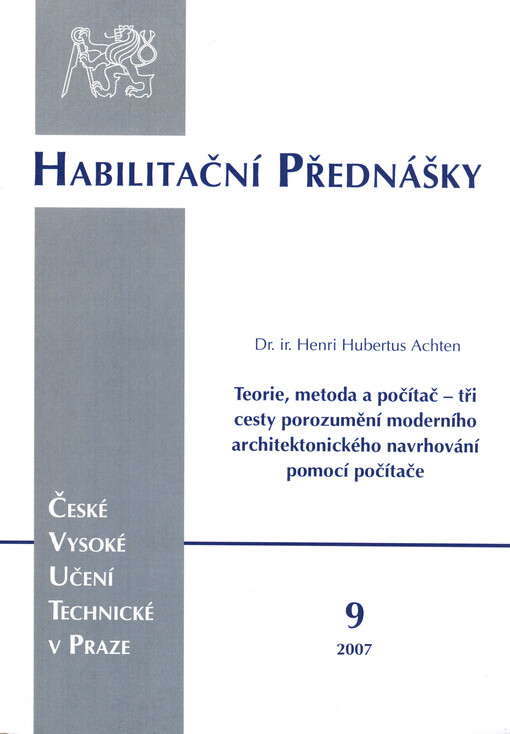 HABILITAČNÍ PŘEDNÁŠKY

Dr. ir. Henri Hubertus Achten

Teorie, metoda a počítač – tři cesty porozumění moderního architektonického navrhování pomocí počítače

ČESKÉ VYSOKÉ UČENÍ TECHNICKÉ V PRAZE

9

2007